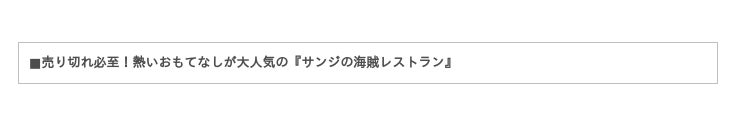 ■売り切れ必至！熱いおもてなしが大人気の『サンジの海賊レストラン』